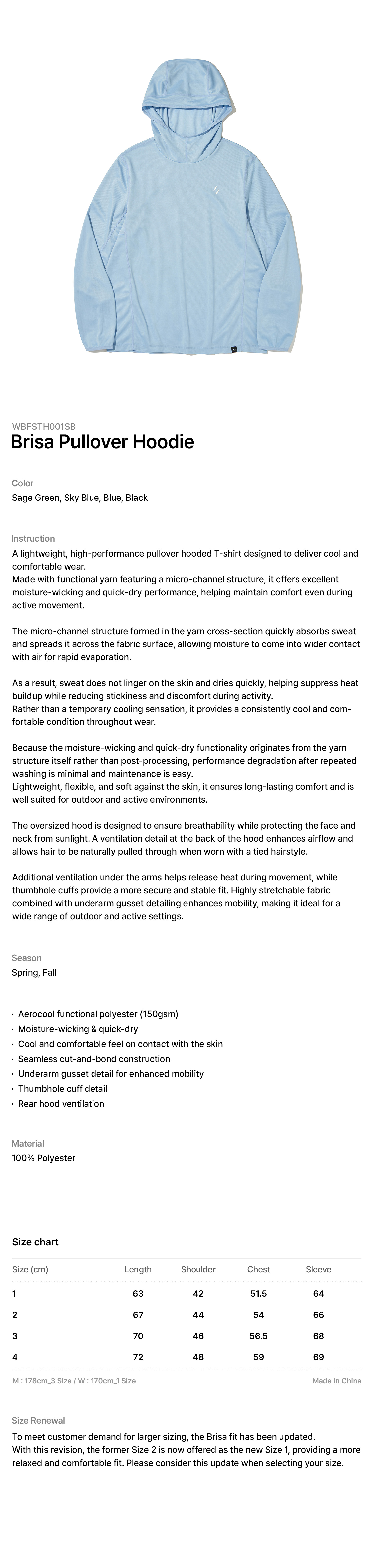 WBFSTH001SB
Brisa Pullover Hoodie

Color
Sage Green, Sky Blue, Blue, Black

Instruction
A lightweight, high-performance pullover hooded T-shirt designed to deliver cool and comfortable wear.
Made with functional yarn featuring a micro-channel structure, it offers excellent moisture-wicking and quick-dry performance, helping maintain comfort even during active movement.

The micro-channel structure formed in the yarn cross-section quickly absorbs sweat and spreads it across the fabric surface, allowing moisture to come into wider contact with air for rapid evaporation.

As a result, sweat does not linger on the skin and dries quickly, helping suppress heat buildup while reducing stickiness and discomfort during activity.
Rather than a temporary cooling sensation, it provides a consistently cool and comfortable condition throughout wear.

Because the moisture-wicking and quick-dry functionality originates from the yarn structure itself rather than post-processing, performance degradation after repeated washing is minimal and maintenance is easy.
Lightweight, flexible, and soft against the skin, it ensures long-lasting comfort and is well suited for outdoor and active environments.

The oversized hood is designed to ensure breathability while protecting the face and neck from sunlight. A ventilation detail at the back of the hood enhances airflow and allows hair to be naturally pulled through when worn with a tied hairstyle.

Additional ventilation under the arms helps release heat during movement, while thumbhole cuffs provide a more secure and stable fit. Highly stretchable fabric combined with underarm gusset detailing enhances mobility, making it ideal for a wide range of outdoor and active settings.

Season
Spring, Fall

· Aerocool functional polyester (150gsm)
· Moisture-wicking & quick-dry
· Cool and comfortable feel on contact with the skin
· Seamless cut-and-bond construction
· Underarm gusset detail for enhanced mobility
· Thumbhole cuff detail
· Rear hood ventilation

Material
100% Polyester

Size chart

| Size (cm) | Length | Shoulder | Chest | Sleeve |
|---|---|---|---|---|
| 1 | 63 | 42 | 51.5 | 64 |
| 2 | 67 | 44 | 54 | 66 |
| 3 | 70 | 46 | 56.5 | 68 |
| 4 | 72 | 48 | 59 | 69 |

M : 178cm_3 Size / W : 170cm_1 Size
Made in China

Size Renewal
To meet customer demand for larger sizing, the Brisa fit has been updated.
With this revision, the former Size 2 is now offered as the new Size 1, providing a more relaxed and comfortable fit. Please consider this update when selecting your size.